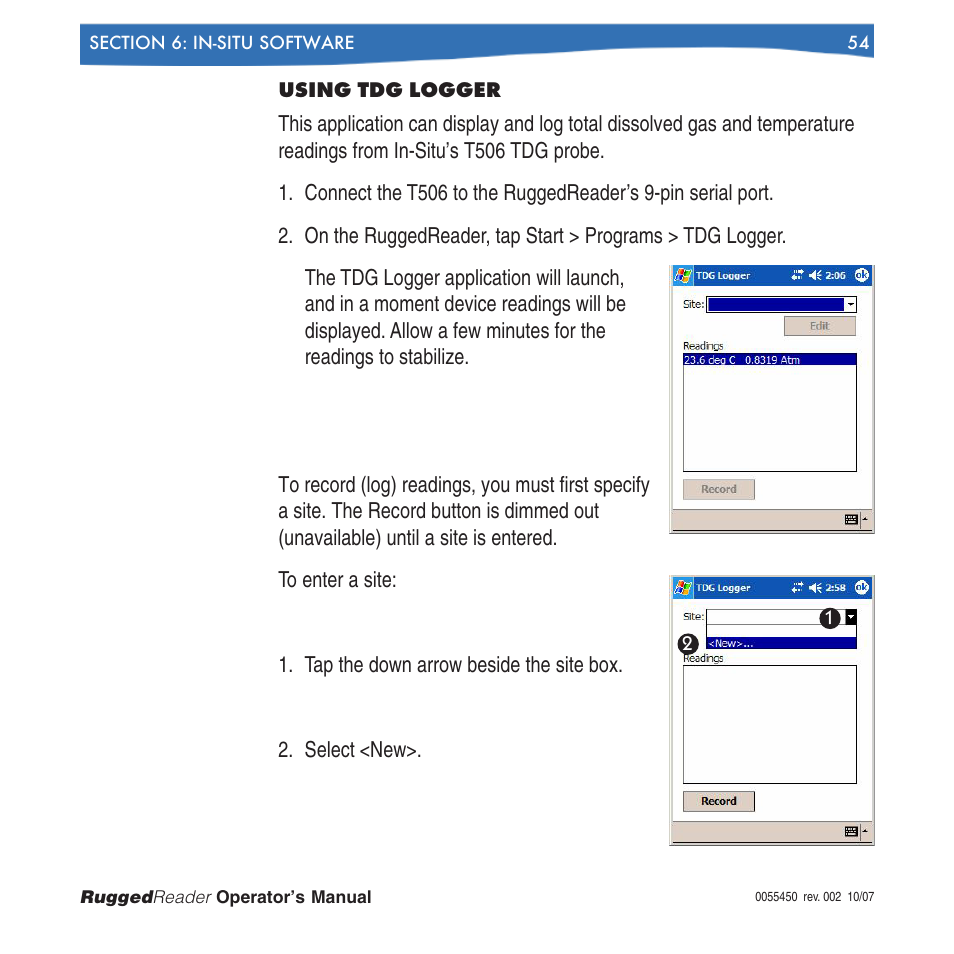 SECTION 6: IN-SITU SOFTWARE 54

USING TDG LOGGER

This application can display and log total dissolved gas and temperature readings from In-Situ's T506 TDG probe.

1. Connect the T506 to the RuggedReader's 9-pin serial port.

2. On the RuggedReader, tap Start > Programs > TDG Logger.

The TDG Logger application will launch, and in a moment device readings will be displayed. Allow a few minutes for the readings to stabilize.

TDG Logger 2:06 ok
Site:
Edit
Readings
23.6 deg C 0.8319 Atm
Record

To record (log) readings, you must first specify a site. The Record button is dimmed out (unavailable) until a site is entered.

To enter a site:

1. Tap the down arrow beside the site box.

2. Select <New>.

TDG Logger 2:58 ok
Site:
1
2
<New>...
Readings
Record

RuggedReader Operator's Manual 0055450 rev. 002 10/07